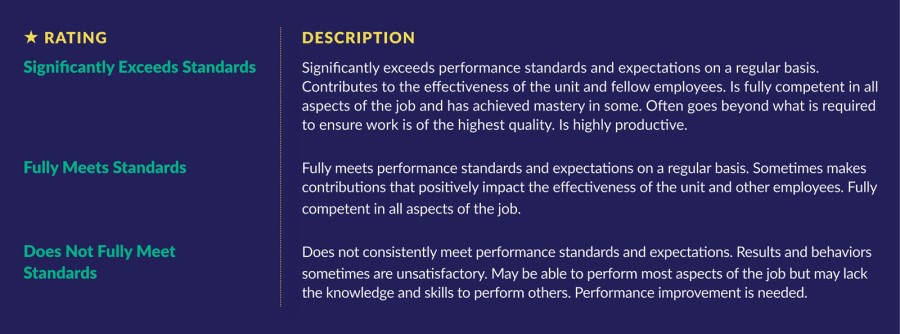 | ★ RATING | DESCRIPTION |
|---|---|
| Significantly Exceeds Standards | Significantly exceeds performance standards and expectations on a regular basis. Contributes to the effectiveness of the unit and fellow employees. Is fully competent in all aspects of the job and has achieved mastery in some. Often goes beyond what is required to ensure work is of the highest quality. Is highly productive. |
| Fully Meets Standards | Fully meets performance standards and expectations on a regular basis. Sometimes makes contributions that positively impact the effectiveness of the unit and other employees. Fully competent in all aspects of the job. |
| Does Not Fully Meet Standards | Does not consistently meet performance standards and expectations. Results and behaviors sometimes are unsatisfactory. May be able to perform most aspects of the job but may lack the knowledge and skills to perform others. Performance improvement is needed. |